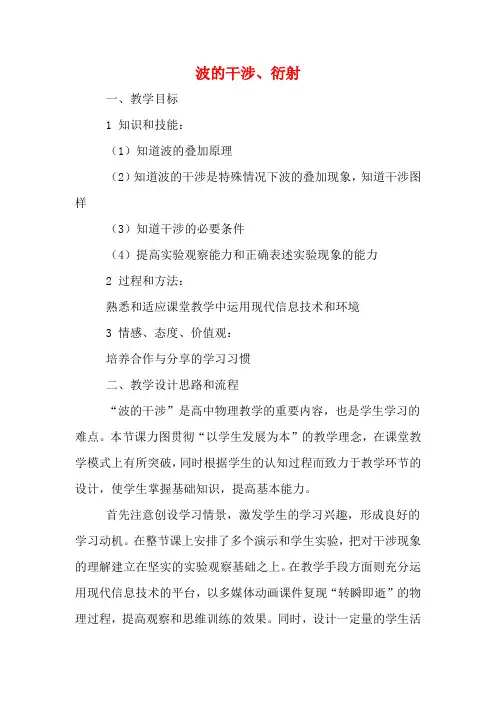 波的干涉、衍射

一、教学目标

1 知识和技能：

（1）知道波的叠加原理

（2）知道波的干涉是特殊情况下波的叠加现象，知道干涉图样

（3）知道干涉的必要条件

（4）提高实验观察能力和正确表述实验现象的能力

2 过程和方法：

熟悉和适应课堂教学中运用现代信息技术和环境

3 情感、态度、价值观：

培养合作与分享的学习习惯

二、教学设计思路和流程

“波的干涉”是高中物理教学的重要内容，也是学生学习的难点。本节课力图贯彻“以学生发展为本”的教学理念，在课堂教学模式上有所突破，同时根据学生的认知过程而致力于教学环节的设计，使学生掌握基础知识，提高基本能力。

首先注意创设学习情景，激发学生的学习兴趣，形成良好的学习动机。在整节课上安排了多个演示和学生实验，把对干涉现象的理解建立在坚实的实验观察基础之上。在教学手段方面则充分运用现代信息技术的平台，以多媒体动画课件复现“转瞬即逝”的物理过程，提高观察和思维训练的效果。同时，设计一定量的学生活